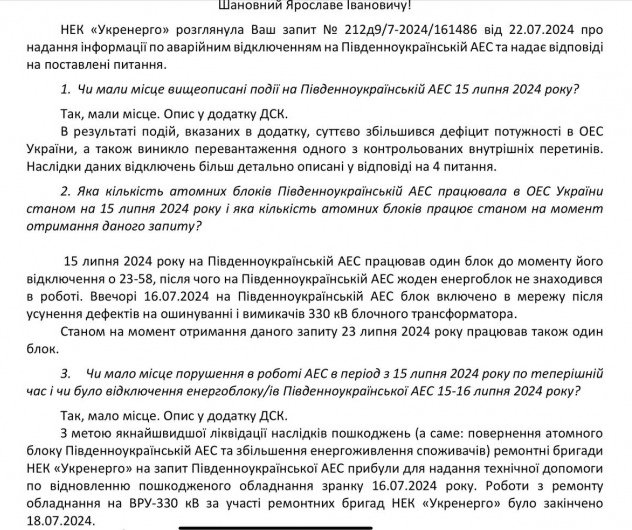 Шановний Ярославе Івановичу!

НЕК «Укренерго» розглянула Ваш запит № 212д9/7-2024/161486 від 22.07.2024 про надання інформації по аварійним відключенням на Південноукраїнській АЕС та надає відповіді на поставлені питання.

1. Чи мали місце вищеописані події на Південноукраїнській АЕС 15 липня 2024 року?

Так, мали місце. Опис у додатку ДСК.

В результаті подій, вказаних в додатку, суттєво збільшився дефіцит потужності в ОЕС України, а також виникло перевантаження одного з контрольованих внутрішніх перетинів. Наслідки даних відключень більш детально описані у відповіді на 4 питання.

2. Яка кількість атомних блоків Південноукраїнській АЕС працювала в ОЕС України станом на 15 липня 2024 року і яка кількість атомних блоків працює станом на момент отримання даного запиту?

15 липня 2024 року на Південноукраїнській АЕС працював один блок до моменту його відключення о 23-58, після чого на Південноукраїнській АЕС жоден енергоблок не знаходився в роботі. Ввечорі 16.07.2024 на Південноукраїнській АЕС блок включено в мережу після усунення дефектів на ошинуванні і вимикачів 330 кВ блочного трансформатора.

Станом на момент отримання даного запиту 23 липня 2024 року працював також один блок.

3. Чи мало місце порушення в роботі АЕС в період з 15 липня 2024 року по теперішній час і чи було відключення енергоблоку/ів Південноукраїнської АЕС 15-16 липня 2024 року?

Так, мало місце. Опис у додатку ДСК.

З метою якнайшвидшої ліквідації наслідків пошкоджень (а саме: повернення атомного блоку Південноукраїнській АЕС та збільшення енергоживлення споживачів) ремонтні бригади НЕК «Укренерго» на запит Південноукраїнської АЕС прибули для надання технічної допомоги по відновленню пошкодженого обладнання зранку 16.07.2024 року. Роботи з ремонту обладнання на ВРУ-330 кВ за участі ремонтних бригад НЕК «Укренерго» було закінчено 18.07.2024.